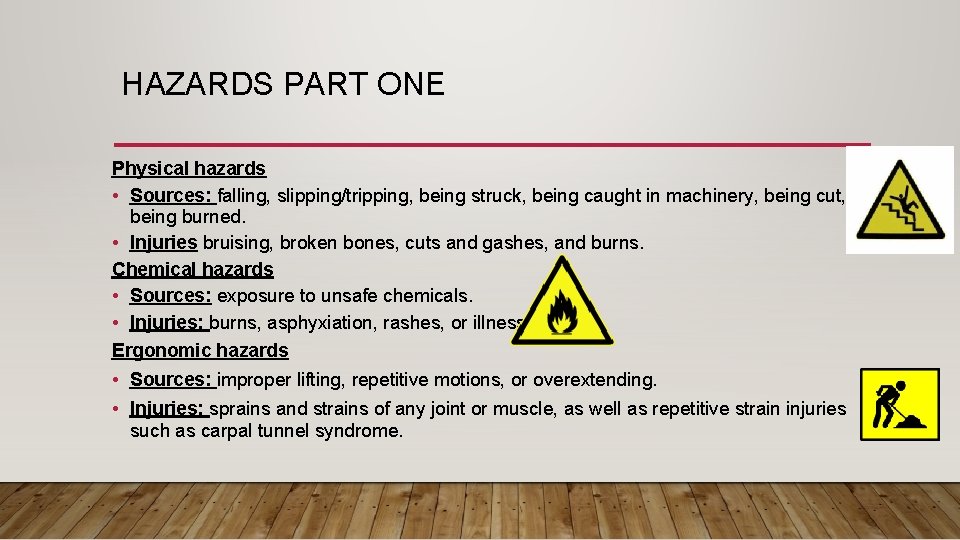 HAZARDS PART ONE

Physical hazards
• Sources: falling, slipping/tripping, being struck, being caught in machinery, being cut, being burned.
• Injuries bruising, broken bones, cuts and gashes, and burns.
Chemical hazards
• Sources: exposure to unsafe chemicals.
• Injuries: burns, asphyxiation, rashes, or illness
Ergonomic hazards
• Sources: improper lifting, repetitive motions, or overextending.
• Injuries: sprains and strains of any joint or muscle, as well as repetitive strain injuries such as carpal tunnel syndrome.